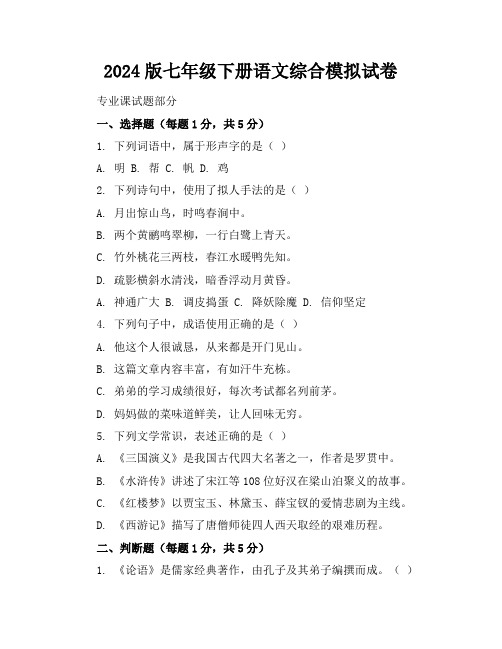 2024版七年级下册语文综合模拟试卷

专业课试题部分

一、选择题（每题1分，共5分）

1. 下列词语中，属于形声字的是（ ）

A. 明 B. 帮 C. 帆 D. 鸡

2. 下列诗句中，使用了拟人手法的是（ ）

A. 月出惊山鸟，时鸣春涧中。

B. 两个黄鹂鸣翠柳，一行白鹭上青天。

C. 竹外桃花三两枝，春江水暖鸭先知。

D. 疏影横斜水清浅，暗香浮动月黄昏。

A. 神通广大 B. 调皮捣蛋 C. 降妖除魔 D. 信仰坚定

4. 下列句子中，成语使用正确的是（ ）

A. 他这个人很诚恳，从来都是开门见山。

B. 这篇文章内容丰富，有如汗牛充栋。

C. 弟弟的学习成绩很好，每次考试都名列前茅。

D. 妈妈做的菜味道鲜美，让人回味无穷。

5. 下列文学常识，表述正确的是（ ）

A. 《三国演义》是我国古代四大名著之一，作者是罗贯中。

B. 《水浒传》讲述了宋江等108位好汉在梁山泊聚义的故事。

C. 《红楼梦》以贾宝玉、林黛玉、薛宝钗的爱情悲剧为主线。

D. 《西游记》描写了唐僧师徒四人西天取经的艰难历程。

二、判断题（每题1分，共5分）

1. 《论语》是儒家经典著作，由孔子及其弟子编撰而成。（ ）